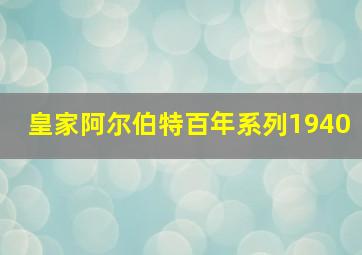 皇家阿尔伯特百年系列1940